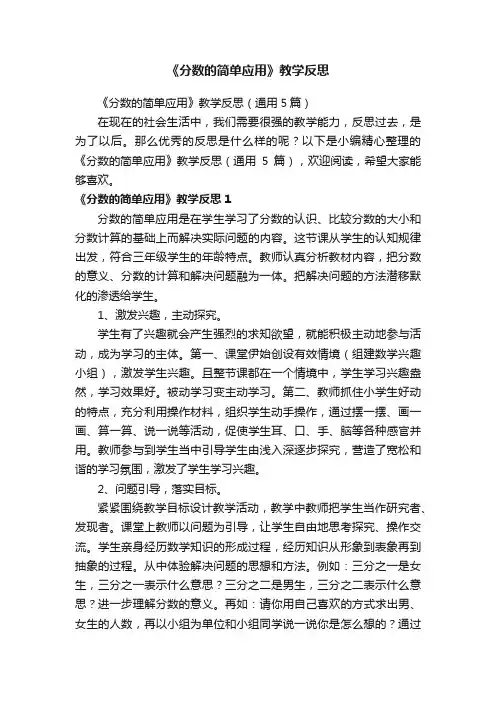 《分数的简单应用》教学反思

《分数的简单应用》教学反思（通用 5 篇）

在现在的社会生活中，我们需要很强的教学能力，反思过去，是为了以后。那么优秀的反思是什么样的呢？以下是小编精心整理的《分数的简单应用》教学反思（通用 5 篇），欢迎阅读，希望大家能够喜欢。

《分数的简单应用》教学反思 1

分数的简单应用是在学生学习了分数的认识、比较分数的大小和分数计算的基础上而解决实际问题的内容。这节课从学生的认知规律出发，符合三年级学生的年龄特点。教师认真分析教材内容，把分数的意义、分数的计算和解决问题融为一体。把解决问题的方法潜移默化的渗透给学生。

1、激发兴趣，主动探究。

学生有了兴趣就会产生强烈的求知欲望，就能积极主动地参与活动，成为学习的主体。第一、课堂伊始创设有效情境（组建数学兴趣小组），激发学生兴趣。且整节课都在一个情境中，学生学习兴趣盎然，学习效果好。被动学习变主动学习。第二、教师抓住小学生好动的特点，充分利用操作材料，组织学生动手操作，通过摆一摆、画一画、算一算、说一说等活动，促使学生耳、口、手、脑等各种感官并用。教师参与到学生当中引导学生由浅入深逐步探究，营造了宽松和谐的学习氛围，激发了学生学习兴趣。

2、问题引导，落实目标。

紧紧围绕教学目标设计教学活动，教学中教师把学生当作研究者、发现者。课堂上教师以问题为引导，让学生自由地思考探究、操作交流。学生亲身经历数学知识的形成过程，经历知识从形象到表象再到抽象的过程。从中体验解决问题的思想和方法。例如：三分之一是女生，三分之一表示什么意思？三分之二是男生，三分之二表示什么意思？进一步理解分数的意义。再如：请你用自己喜欢的方式求出男、女生的人数，再以小组为单位和小组同学说一说你是怎么想的？通过